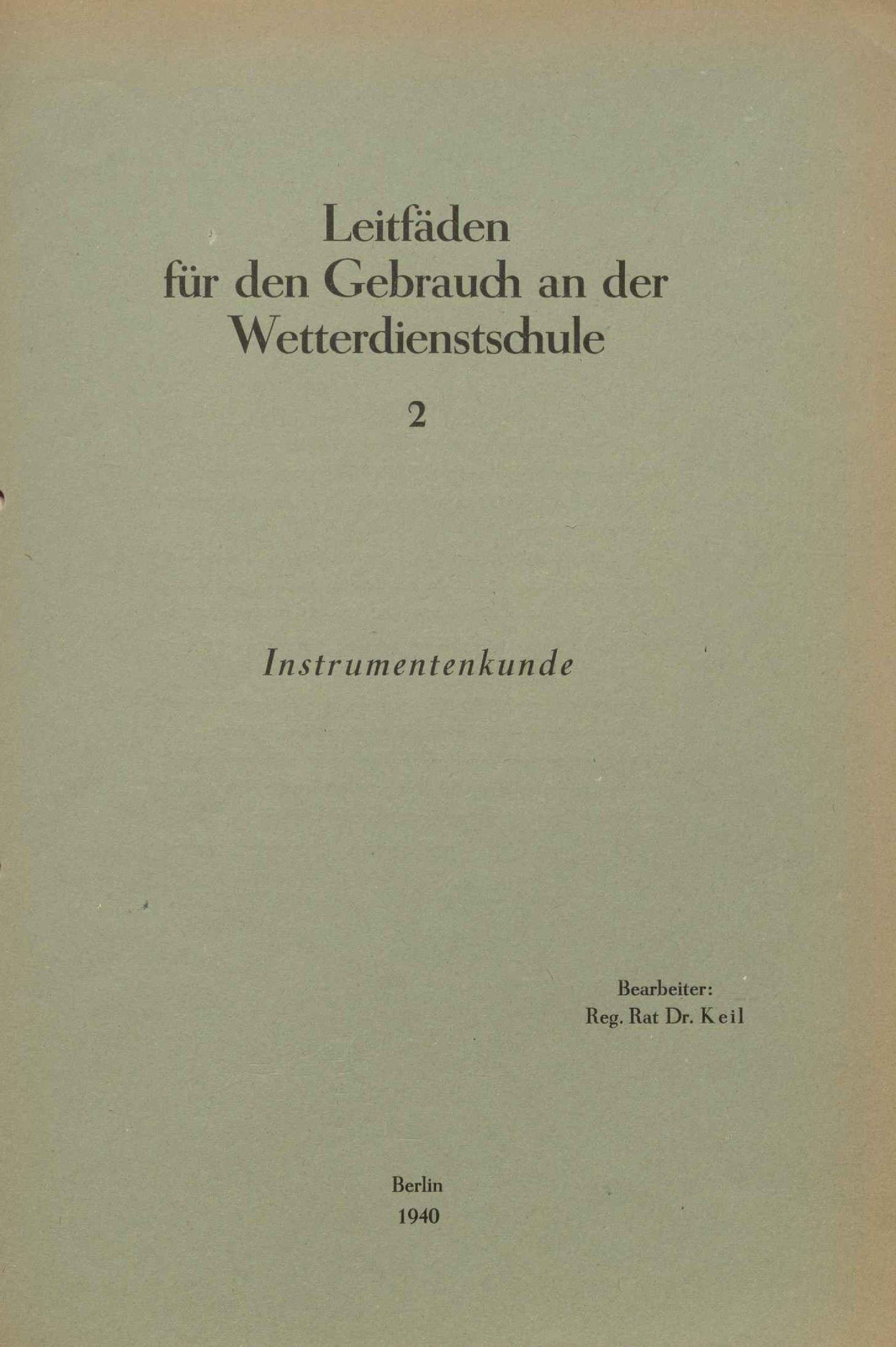 Leitfäden
für den Gebrauch an der
Wetterdienstschule

2

Instrumentenkunde

Bearbeiter:
Reg. Rat Dr. Keil

Berlin
1940